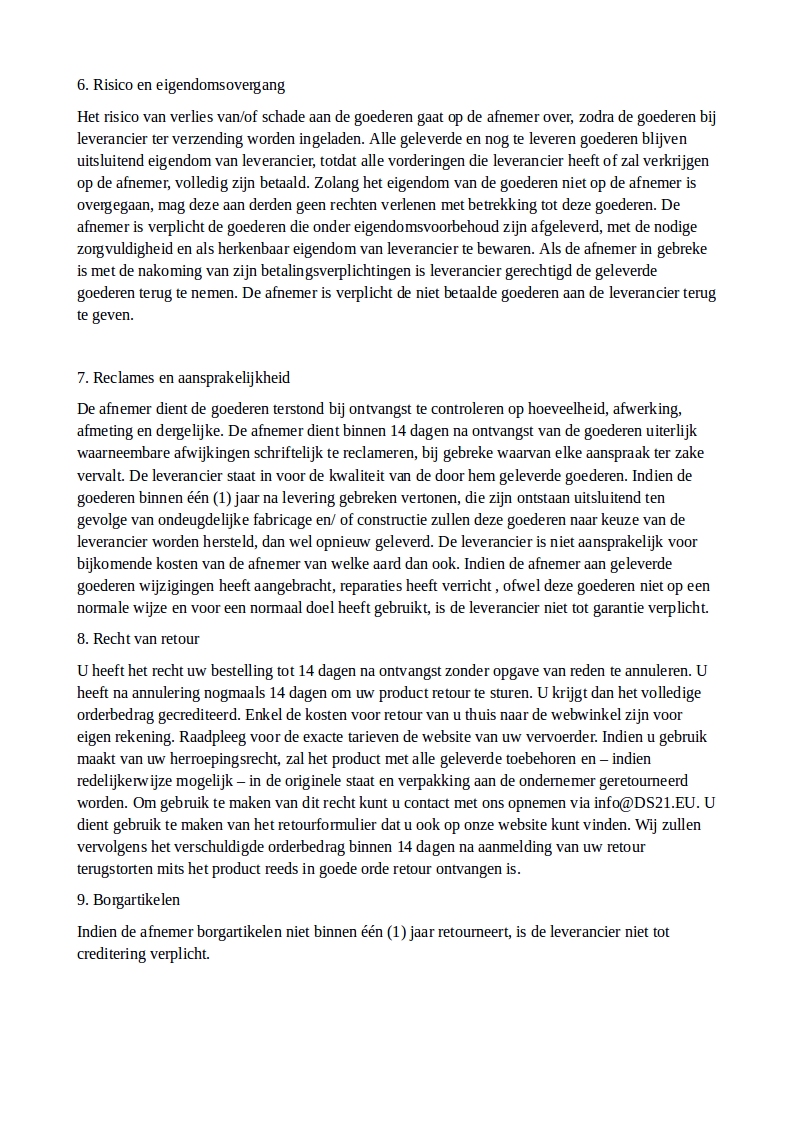 6. Risico en eigendomsovergang

Het risico van verlies van/of schade aan de goederen gaat op de afnemer over, zodra de goederen bij leverancier ter verzending worden ingeladen. Alle geleverde en nog te leveren goederen blijven uitsluitend eigendom van leverancier, totdat alle vorderingen die leverancier heeft of zal verkrijgen op de afnemer, volledig zijn betaald. Zolang het eigendom van de goederen niet op de afnemer is overgegaan, mag deze aan derden geen rechten verlenen met betrekking tot deze goederen. De afnemer is verplicht de goederen die onder eigendomsvoorbehoud zijn afgeleverd, met de nodige zorgvuldigheid en als herkenbaar eigendom van leverancier te bewaren. Als de afnemer in gebreke is met de nakoming van zijn betalingsverplichtingen is leverancier gerechtigd de geleverde goederen terug te nemen. De afnemer is verplicht de niet betaalde goederen aan de leverancier terug te geven.

7. Reclames en aansprakelijkheid

De afnemer dient de goederen terstond bij ontvangst te controleren op hoeveelheid, afwerking, afmeting en dergelijke. De afnemer dient binnen 14 dagen na ontvangst van de goederen uiterlijk waarneembare afwijkingen schriftelijk te reclameren, bij gebreke waarvan elke aanspraak ter zake vervalt. De leverancier staat in voor de kwaliteit van de door hem geleverde goederen. Indien de goederen binnen één (1) jaar na levering gebreken vertonen, die zijn ontstaan uitsluitend ten gevolge van ondeugdelijke fabricage en/ of constructie zullen deze goederen naar keuze van de leverancier worden hersteld, dan wel opnieuw geleverd. De leverancier is niet aansprakelijk voor bijkomende kosten van de afnemer van welke aard dan ook. Indien de afnemer aan geleverde goederen wijzigingen heeft aangebracht, reparaties heeft verricht , ofwel deze goederen niet op een normale wijze en voor een normaal doel heeft gebruikt, is de leverancier niet tot garantie verplicht.

8. Recht van retour

U heeft het recht uw bestelling tot 14 dagen na ontvangst zonder opgave van reden te annuleren. U heeft na annulering nogmaals 14 dagen om uw product retour te sturen. U krijgt dan het volledige orderbedrag gecrediteerd. Enkel de kosten voor retour van u thuis naar de webwinkel zijn voor eigen rekening. Raadpleeg voor de exacte tarieven de website van uw vervoerder. Indien u gebruik maakt van uw herroepingsrecht, zal het product met alle geleverde toebehoren en – indien redelijkerwijze mogelijk – in de originele staat en verpakking aan de ondernemer geretourneerd worden. Om gebruik te maken van dit recht kunt u contact met ons opnemen via info@DS21.EU. U dient gebruik te maken van het retourformulier dat u ook op onze website kunt vinden. Wij zullen vervolgens het verschuldigde orderbedrag binnen 14 dagen na aanmelding van uw retour terugstorten mits het product reeds in goede orde retour ontvangen is.

9. Borgartikelen

Indien de afnemer borgartikelen niet binnen één (1) jaar retourneert, is de leverancier niet tot creditering verplicht.